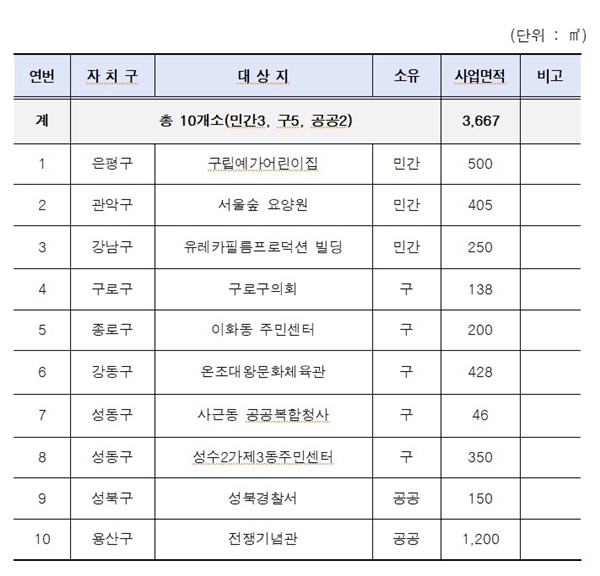 (단위 : ㎡)

| 연번 | 자 치 구 | 대 상 지 | 소유 | 사업면적 | 비고 |
|---|---|---|---|---|---|
| 계 | 총 10개소(민간3, 구5, 공공2) | | | 3,667 | |
| 1 | 은평구 | 구립예가어린이집 | 민간 | 500 | |
| 2 | 관악구 | 서울숲 요양원 | 민간 | 405 | |
| 3 | 강남구 | 유레카필름프로덕션 빌딩 | 민간 | 250 | |
| 4 | 구로구 | 구로구의회 | 구 | 138 | |
| 5 | 종로구 | 이화동 주민센터 | 구 | 200 | |
| 6 | 강동구 | 온조대왕문화체육관 | 구 | 428 | |
| 7 | 성동구 | 사근동 공공복합청사 | 구 | 46 | |
| 8 | 성동구 | 성수2가제3동주민센터 | 구 | 350 | |
| 9 | 성북구 | 성북경찰서 | 공공 | 150 | |
| 10 | 용산구 | 전쟁기념관 | 공공 | 1,200 | |